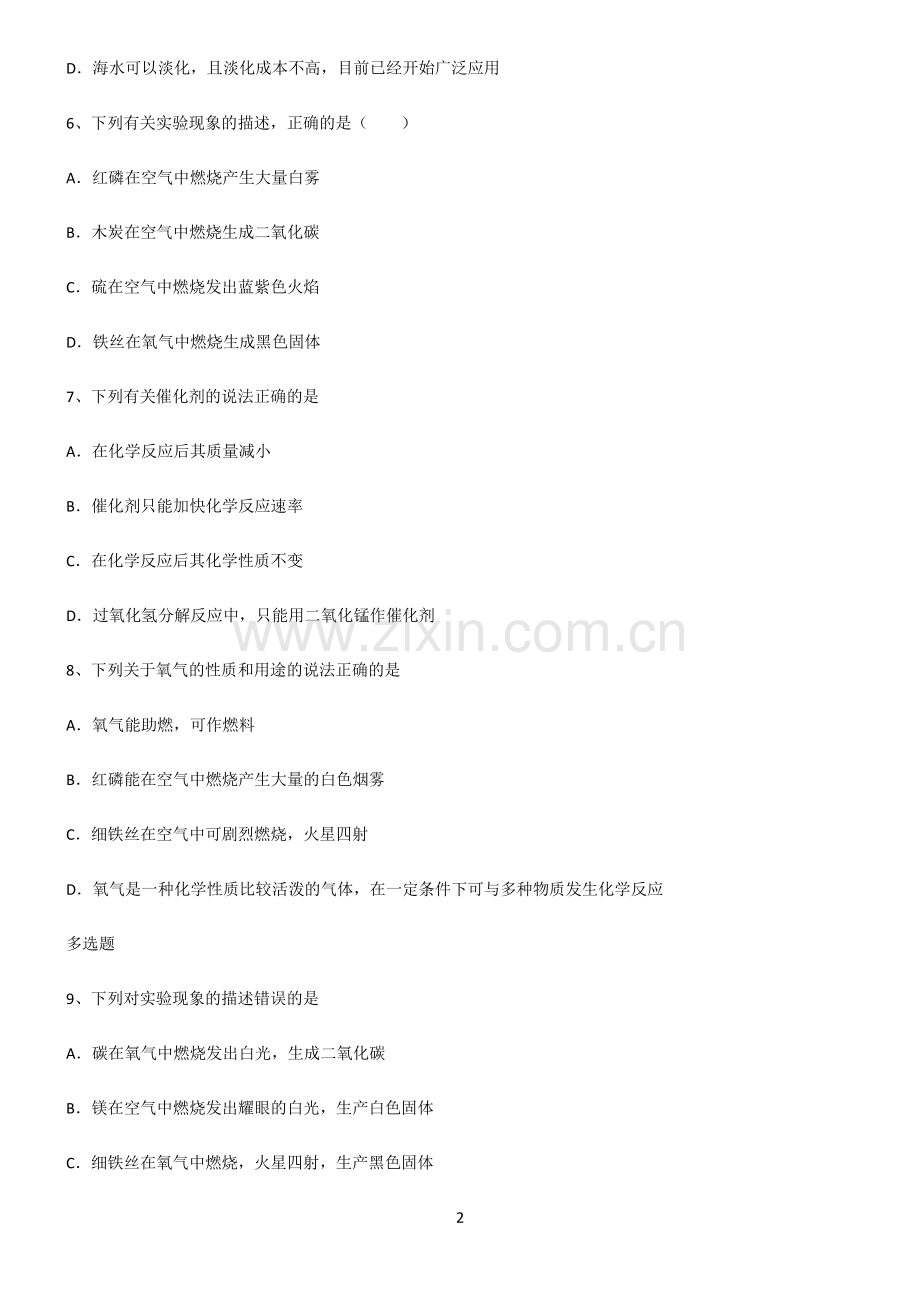 D．海水可以淡化，且淡化成本不高，目前已经开始广泛应用

6、下列有关实验现象的描述，正确的是（　　）

A．红磷在空气中燃烧产生大量白雾

B．木炭在空气中燃烧生成二氧化碳

C．硫在空气中燃烧发出蓝紫色火焰

D．铁丝在氧气中燃烧生成黑色固体

7、下列有关催化剂的说法正确的是

A．在化学反应后其质量减小

B．催化剂只能加快化学反应速率

C．在化学反应后其化学性质不变

D．过氧化氢分解反应中，只能用二氧化锰作催化剂

www.zixin.com.cn

8、下列关于氧气的性质和用途的说法正确的是

A．氧气能助燃，可作燃料

B．红磷能在空气中燃烧产生大量的白色烟雾

C．细铁丝在空气中可剧烈燃烧，火星四射

D．氧气是一种化学性质比较活泼的气体，在一定条件下可与多种物质发生化学反应

多选题

9、下列对实验现象的描述错误的是

A．碳在氧气中燃烧发出白光，生成二氧化碳

B．镁在空气中燃烧发出耀眼的白光，生产白色固体

C．细铁丝在氧气中燃烧，火星四射，生产黑色固体

2